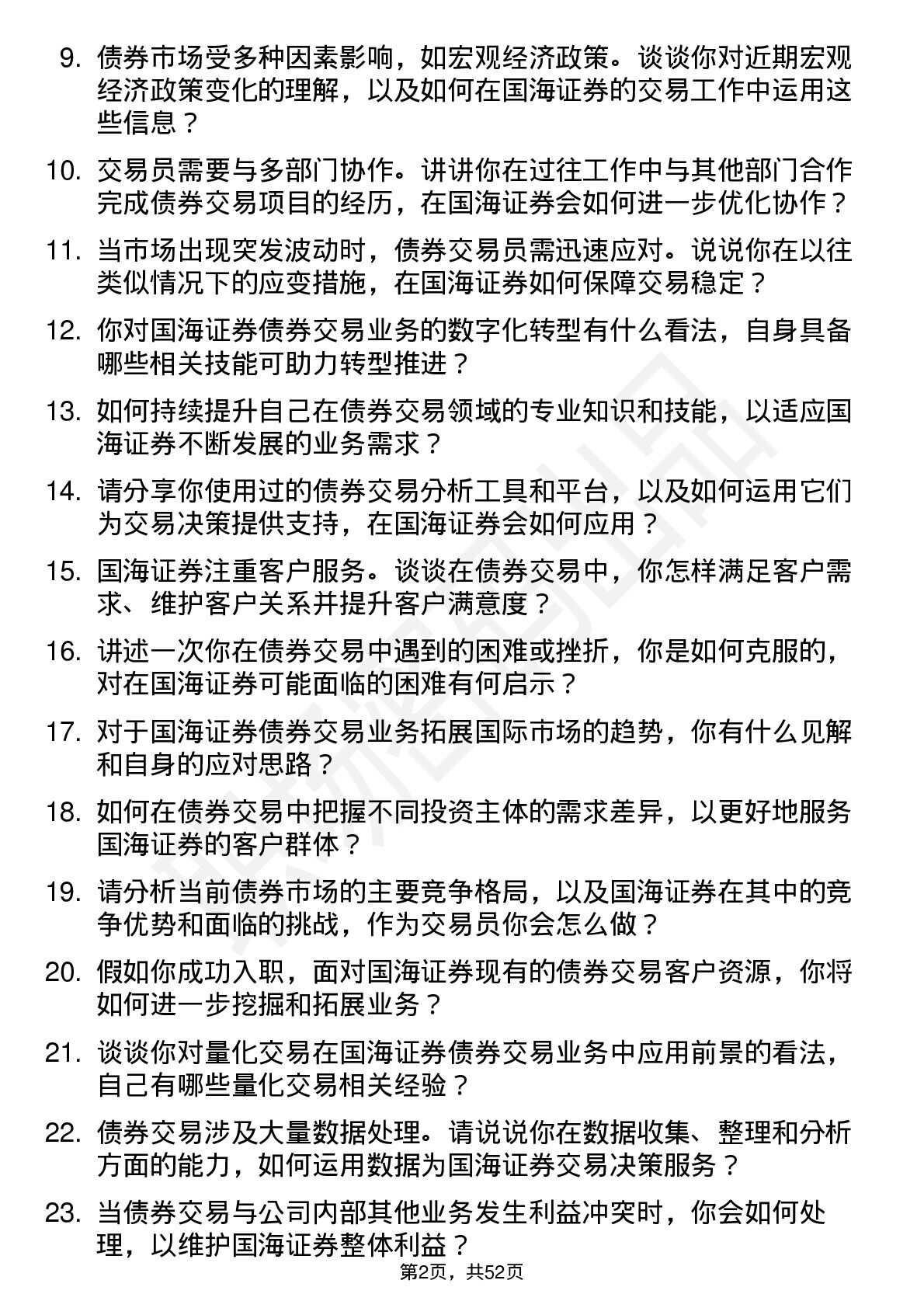 9. 债券市场受多种因素影响，如宏观经济政策。谈谈你对近期宏观经济政策变化的理解，以及如何在国海证券的交易工作中运用这些信息？

10. 交易员需要与多部门协作。讲讲你在过往工作中与其他部门合作完成债券交易项目的经历，在国海证券会如何进一步优化协作？

11. 当市场出现突发波动时，债券交易员需迅速应对。说说你在以往类似情况下的应变措施，在国海证券如何保障交易稳定？

12. 你对国海证券债券交易业务的数字化转型有什么看法，自身具备哪些相关技能可助力转型推进？

13. 如何持续提升自己在债券交易领域的专业知识和技能，以适应国海证券不断发展的业务需求？

14. 请分享你使用过的债券交易分析工具和平台，以及如何运用它们为交易决策提供支持，在国海证券会如何应用？

15. 国海证券注重客户服务。谈谈在债券交易中，你怎样满足客户需求、维护客户关系并提升客户满意度？

16. 讲述一次你在债券交易中遇到的困难或挫折，你是如何克服的，对在国海证券可能面临的困难有何启示？

17. 对于国海证券债券交易业务拓展国际市场的趋势，你有什么见解和自身的应对思路？

18. 如何在债券交易中把握不同投资主体的需求差异，以更好地服务国海证券的客户群体？

19. 请分析当前债券市场的主要竞争格局，以及国海证券在其中的竞争优势和面临的挑战，作为交易员你会怎么做？

20. 假如你成功入职，面对国海证券现有的债券交易客户资源，你将如何进一步挖掘和拓展业务？

21. 谈谈你对量化交易在国海证券债券交易业务中应用前景的看法，自己有哪些量化交易相关经验？

22. 债券交易涉及大量数据处理。请说说你在数据收集、整理和分析方面的能力，如何运用数据为国海证券交易决策服务？

23. 当债券交易与公司内部其他业务发生利益冲突时，你会如何处理，以维护国海证券整体利益？

第2页，共52页